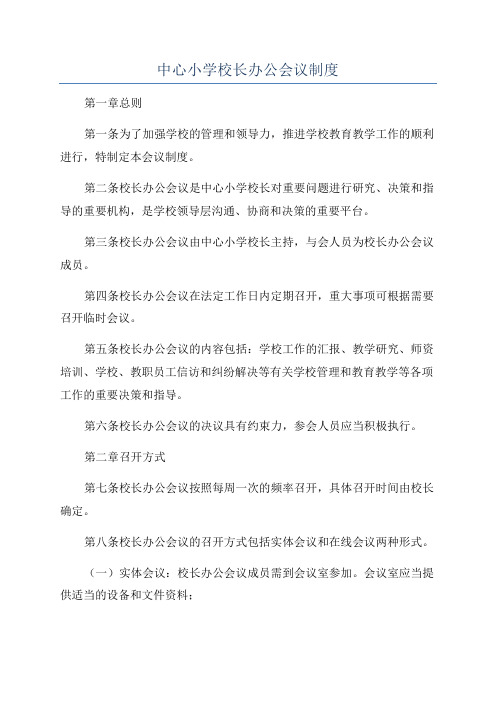 中心小学校长办公会议制度

第一章总则

第一条为了加强学校的管理和领导力，推进学校教育教学工作的顺利进行，特制定本会议制度。

第二条校长办公会议是中心小学校长对重要问题进行研究、决策和指导的重要机构，是学校领导层沟通、协商和决策的重要平台。

第三条校长办公会议由中心小学校长主持，与会人员为校长办公会议成员。

第四条校长办公会议在法定工作日内定期召开，重大事项可根据需要召开临时会议。

第五条校长办公会议的内容包括：学校工作的汇报、教学研究、师资培训、学校、教职员工信访和纠纷解决等有关学校管理和教育教学等各项工作的重要决策和指导。

第六条校长办公会议的决议具有约束力，参会人员应当积极执行。

第二章召开方式

第七条校长办公会议按照每周一次的频率召开，具体召开时间由校长确定。

第八条校长办公会议的召开方式包括实体会议和在线会议两种形式。

（一）实体会议：校长办公会议成员需到会议室参加。会议室应当提供适当的设备和文件资料；